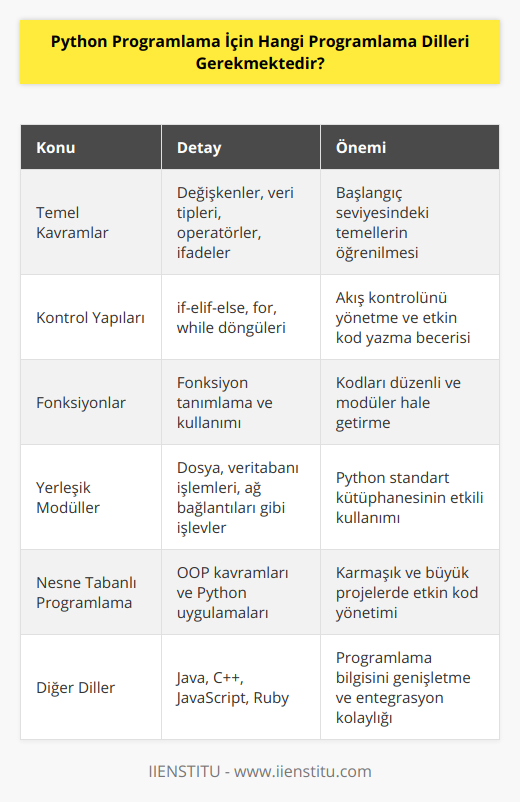 Python Programlama İçin Hangi Programlama Dilleri Gerekmektedir?

| Konu | Detay | Önemi |
|---|---|---|
| Temel Kavramlar | Değişkenler, veri tipleri, operatörler, ifadeler | Başlangıç seviyesindeki temellerin öğrenilmesi |
| Kontrol Yapıları | if-elif-else, for, while döngüleri | Akış kontrolünü yönetme ve etkin kod yazma becerisi |
| Fonksiyonlar | Fonksiyon tanımlama ve kullanımı | Kodları düzenli ve modüler hale getirme |
| Yerleşik Modüller | Dosya, veritabanı işlemleri, ağ bağlantıları gibi işlevler | Python standart kütüphanesinin etkili kullanımı |
| Nesne Tabanlı Programlama | OOP kavramları ve Python uygulamaları | Karmaşık ve büyük projelerde etkin kod yönetimi |
| Diğer Diller | Java, C++, JavaScript, Ruby | Programlama bilgisini genişletme ve entegrasyon kolaylığı |

IIENSTITU - www.iienstitu.com